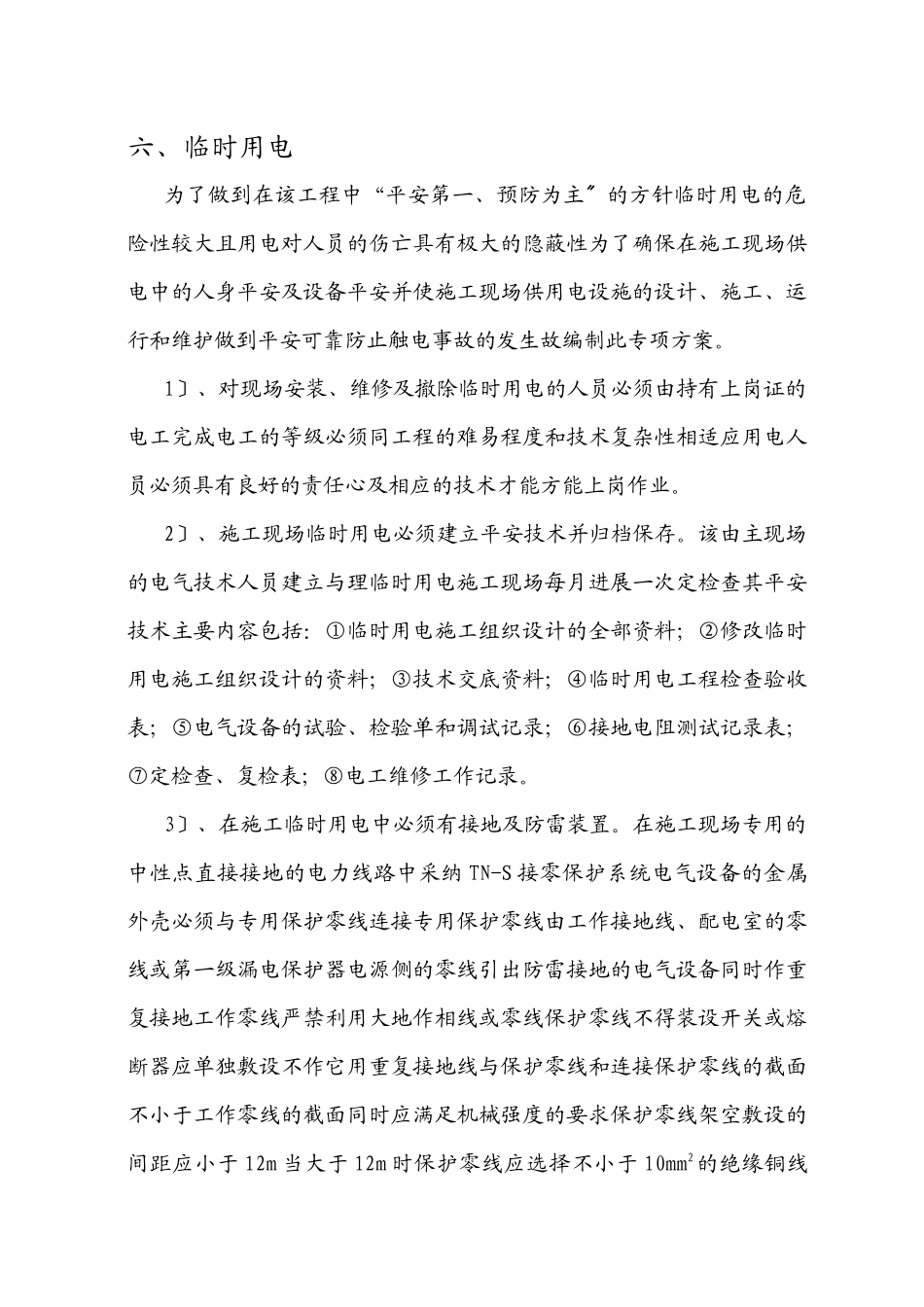 六、临时用电

为了做到在该工程中“平安第一、预防为主〞的方针临时用电的危险性较大且用电对人员的伤亡具有极大的隐蔽性为了确保在施工现场供电中的人身平安及设备平安并使施工现场供用电设施的设计、施工、运行和维护做到平安可靠防止触电事故的发生故编制此专项方案。

1〕、对现场安装、维修及撤除临时用电的人员必须由持有上岗证的电工完成电工的等级必须同工程的难易程度和技术复杂性相适应用电人员必须具有良好的责任心及相应的技术才能方能上岗作业。

2〕、施工现场临时用电必须建立平安技术并归档保存。该由主现场的电气技术人员建立与理临时用电施工现场每月进展一次定检查其平安技术主要内容包括：①临时用电施工组织设计的全部资料；②修改临时用电施工组织设计的资料；③技术交底资料；④临时用电工程检查验收表；⑤电气设备的试验、检验单和调试记录；⑥接地电阻测试记录表；⑦定检查、复检表；⑧电工维修工作记录。

3〕、在施工临时用电中必须有接地及防雷装置。在施工现场专用的中性点直接接地的电力线路中采纳 TN-S 接零保护系统电气设备的金属外壳必须与专用保护零线连接专用保护零线由工作接地线、配电室的零线或第一级漏电保护器电源侧的零线引出防雷接地的电气设备同时作重复接地工作零线严禁利用大地作相线或零线保护零线不得装设开关或熔断器应单独敷设不作它用重复接地线与保护零线和连接保护零线的截面不小于工作零线的截面同时应满足机械强度的要求保护零线架空敷设的间距应小于 12m 当大于 12m 时保护零线应选择不小于 $10mm^2$ 的绝缘铜线